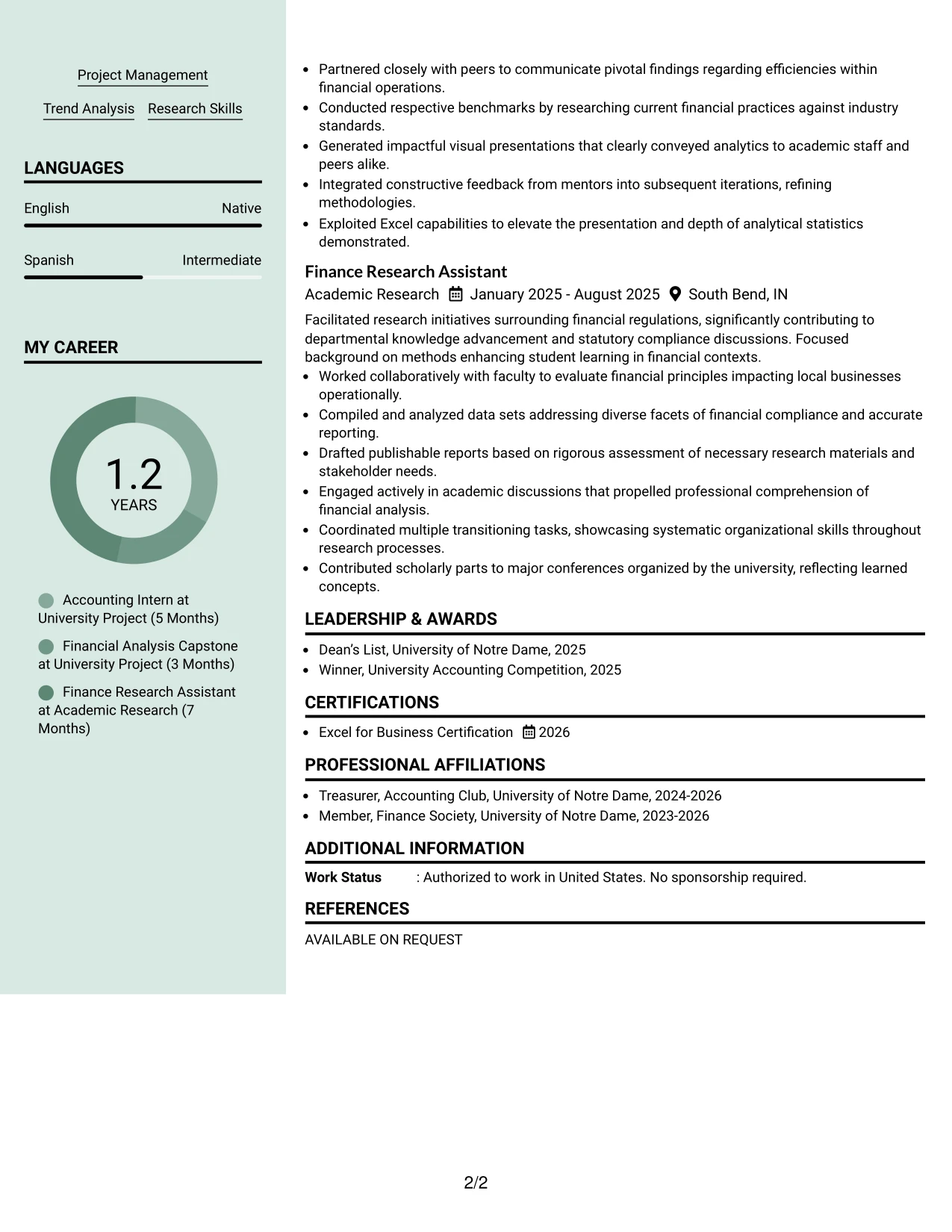 Project Management

Trend Analysis Research Skills

LANGUAGES

English Native

Spanish Intermediate

MY CAREER

1.2
YEARS

Accounting Intern at University Project (5 Months)

Financial Analysis Capstone at University Project (3 Months)

Finance Research Assistant at Academic Research (7 Months)

• Partnered closely with peers to communicate pivotal findings regarding efficiencies within financial operations.
• Conducted respective benchmarks by researching current financial practices against industry standards.
• Generated impactful visual presentations that clearly conveyed analytics to academic staff and peers alike.
• Integrated constructive feedback from mentors into subsequent iterations, refining methodologies.
• Exploited Excel capabilities to elevate the presentation and depth of analytical statistics demonstrated.

Finance Research Assistant
Academic Research January 2025 - August 2025 South Bend, IN

Facilitated research initiatives surrounding financial regulations, significantly contributing to departmental knowledge advancement and statutory compliance discussions. Focused background on methods enhancing student learning in financial contexts.
• Worked collaboratively with faculty to evaluate financial principles impacting local businesses operationally.
• Compiled and analyzed data sets addressing diverse facets of financial compliance and accurate reporting.
• Drafted publishable reports based on rigorous assessment of necessary research materials and stakeholder needs.
• Engaged actively in academic discussions that propelled professional comprehension of financial analysis.
• Coordinated multiple transitioning tasks, showcasing systematic organizational skills throughout research processes.
• Contributed scholarly parts to major conferences organized by the university, reflecting learned concepts.

LEADERSHIP & AWARDS

• Dean's List, University of Notre Dame, 2025
• Winner, University Accounting Competition, 2025

CERTIFICATIONS

• Excel for Business Certification 2026

PROFESSIONAL AFFILIATIONS

• Treasurer, Accounting Club, University of Notre Dame, 2024-2026
• Member, Finance Society, University of Notre Dame, 2023-2026

ADDITIONAL INFORMATION

Work Status : Authorized to work in United States. No sponsorship required.

REFERENCES

AVAILABLE ON REQUEST

2/2